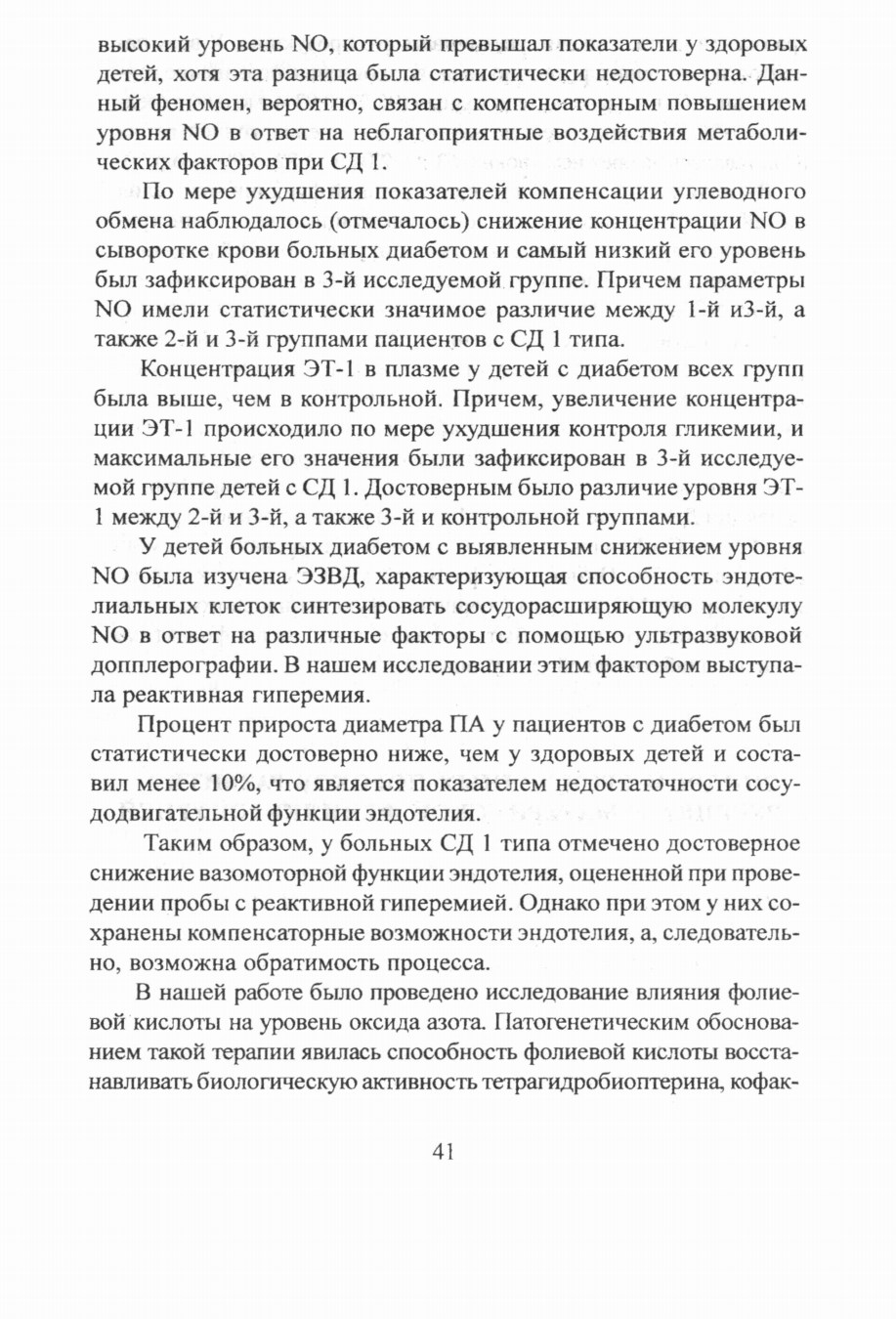 высокий уровень NO, который превышал показатели у здоровых детей, хотя эта разница была статистически недостоверна. Данный феномен, вероятно, связан с компенсаторным повышением уровня NO в ответ на неблагоприятные воздействия метаболических факторов при СД 1.

По мере ухудшения показателей компенсации углеводного обмена наблюдалось (отмечалось) снижение концентрации NO в сыворотке крови больных диабетом и самый низкий его уровень был зафиксирован в 3-й исследуемой группе. Причем параметры NO имели статистически значимое различие между 1-й и3-й, а также 2-й и 3-й группами пациентов с СД 1 типа.

Концентрация ЭТ-1 в плазме у детей с диабетом всех групп была выше, чем в контрольной. Причем, увеличение концентрации ЭТ-1 происходило по мере ухудшения контроля гликемии, и максимальные его значения были зафиксирован в 3-й исследуемой группе детей с СД 1. Достоверным было различие уровня ЭТ-1 между 2-й и 3-й, а также 3-й и контрольной группами.

У детей больных диабетом с выявленным снижением уровня NO была изучена ЭЗВД, характеризующая способность эндотелиальных клеток синтезировать сосудорасширяющую молекулу NO в ответ на различные факторы с помощью ультразвуковой допплерографии. В нашем исследовании этим фактором выступала реактивная гиперемия.

Процент прироста диаметра ПА у пациентов с диабетом был статистически достоверно ниже, чем у здоровых детей и составил менее 10%, что является показателем недостаточности сосудодвигательной функции эндотелия.

Таким образом, у больных СД 1 типа отмечено достоверное снижение вазомоторной функции эндотелия, оцененной при проведении пробы с реактивной гиперемией. Однако при этом у них сохранены компенсаторные возможности эндотелия, а, следовательно, возможна обратимость процесса.

В нашей работе было проведено исследование влияния фолиевой кислоты на уровень оксида азота. Патогенетическим обоснованием такой терапии явилась способность фолиевой кислоты восстанавливать биологическую активность тетрагидробиоптерина, кофак-

41